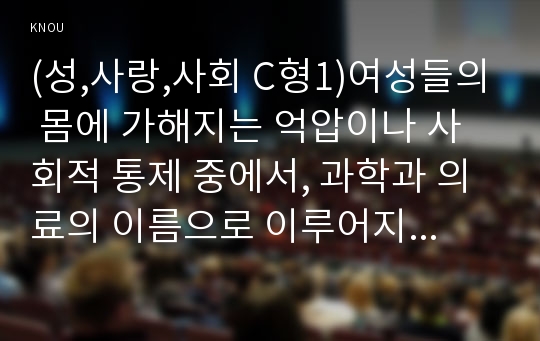 KNOU

(성,사랑,사회 C형1)여성들의 몸에 가해지는 억압이나 사회적 통제 중에서, 과학과 의료의 이름으로 이루어지...